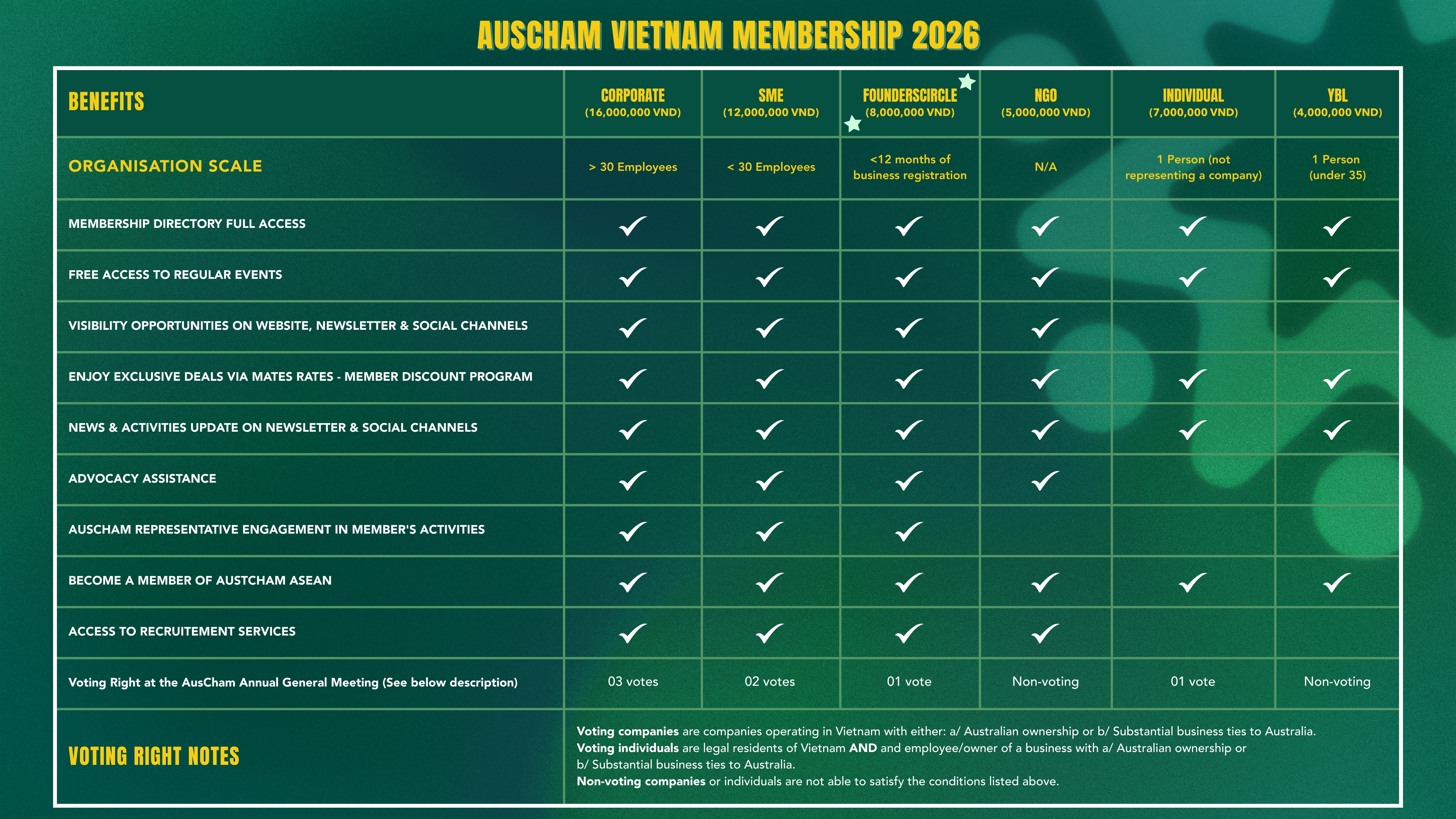 AUSCHAM VIETNAM MEMBERSHIP 2026

| BENEFITS | CORPORATE (16,000,000 VND) | SME (12,000,000 VND) | FOUNDERSCIRCLE (8,000,000 VND) | NGO (5,000,000 VND) | INDIVIDUAL (7,000,000 VND) | YBL (4,000,000 VND) |
|---|---|---|---|---|---|---|
| ORGANISATION SCALE | > 30 Employees | < 30 Employees | <12 months of business registration | N/A | 1 Person (not representing a company) | 1 Person (under 35) |
| MEMBERSHIP DIRECTORY FULL ACCESS | ✓ | ✓ | ✓ | ✓ | ✓ | ✓ |
| FREE ACCESS TO REGULAR EVENTS | ✓ | ✓ | ✓ | ✓ | ✓ | ✓ |
| VISIBILITY OPPORTUNITIES ON WEBSITE, NEWSLETTER & SOCIAL CHANNELS | ✓ | ✓ | ✓ | ✓ | | |
| ENJOY EXCLUSIVE DEALS VIA MATES RATES - MEMBER DISCOUNT PROGRAM | ✓ | ✓ | ✓ | ✓ | ✓ | ✓ |
| NEWS & ACTIVITIES UPDATE ON NEWSLETTER & SOCIAL CHANNELS | ✓ | ✓ | ✓ | ✓ | ✓ | ✓ |
| ADVOCACY ASSISTANCE | ✓ | ✓ | ✓ | ✓ | | |
| AUSCHAM REPRESENTATIVE ENGAGEMENT IN MEMBER'S ACTIVITIES | ✓ | ✓ | ✓ | | | |
| BECOME A MEMBER OF AUSTCHAM ASEAN | ✓ | ✓ | ✓ | ✓ | ✓ | ✓ |
| ACCESS TO RECRUITEMENT SERVICES | ✓ | ✓ | ✓ | ✓ | | |
| Voting Right at the AusCham Annual General Meeting (See below description) | 03 votes | 02 votes | 01 vote | Non-voting | 01 vote | Non-voting |

VOTING RIGHT NOTES

Voting companies are companies operating in Vietnam with either: a/ Australian ownership or b/ Substantial business ties to Australia.
Voting individuals are legal residents of Vietnam AND and employee/owner of a business with a/ Australian ownership or b/ Substantial business ties to Australia.
Non-voting companies or individuals are not able to satisfy the conditions listed above.